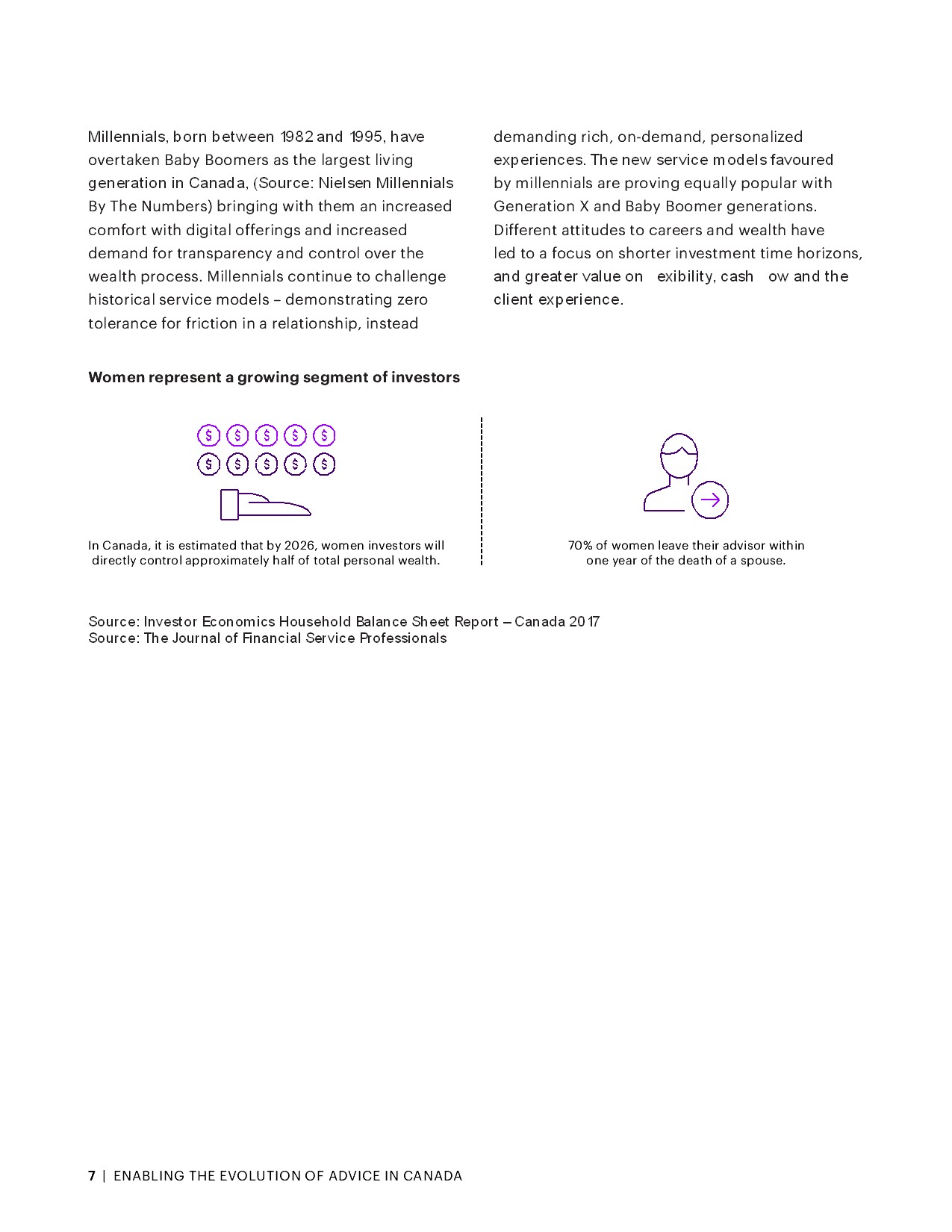 Millennials, born between 1982 and 1995, have overtaken Baby Boomers as the largest living generation in Canada, (Source: Nielsen Millennials By The Numbers) bringing with them an increased comfort with digital offerings and increased demand for transparency and control over the wealth process. Millennials continue to challenge historical service models – demonstrating zero tolerance for friction in a relationship, instead demanding rich, on-demand, personalized experiences. The new service models favoured by millennials are proving equally popular with Generation X and Baby Boomer generations. Different attitudes to careers and wealth have led to a focus on shorter investment time horizons, and greater value on exibility, cash ow and the client experience.

Women represent a growing segment of investors

In Canada, it is estimated that by 2026, women investors will directly control approximately half of total personal wealth.

70% of women leave their advisor within one year of the death of a spouse.

Source: Investor Economics Household Balance Sheet Report – Canada 2017
Source: The Journal of Financial Service Professionals

7 | ENABLING THE EVOLUTION OF ADVICE IN CANADA